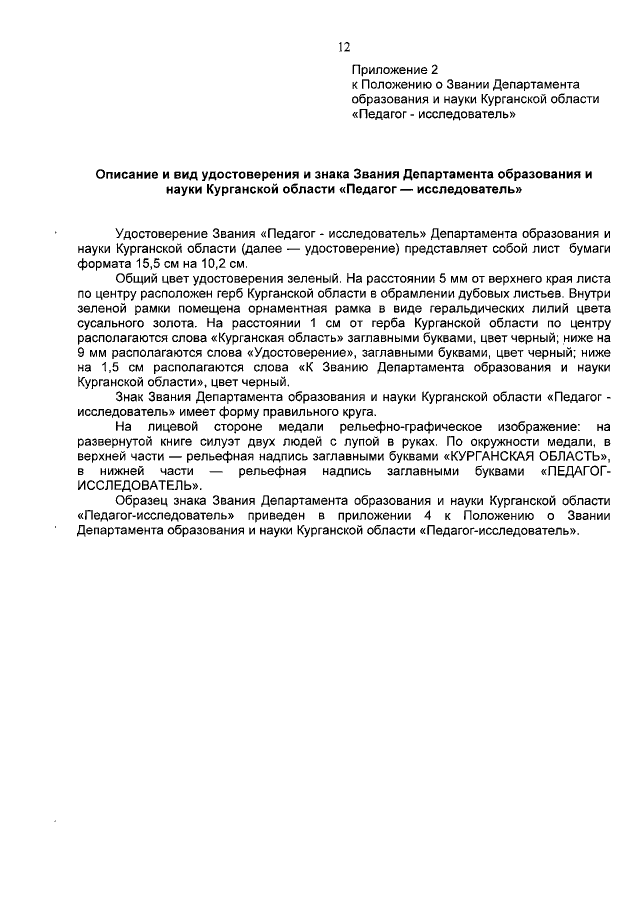 12

Приложение 2
к Положению о Звании Департамента образования и науки Курганской области «Педагог - исследователь»

Описание и вид удостоверения и знака Звания Департамента образования и науки Курганской области «Педагог — исследователь»

Удостоверение Звания «Педагог - исследователь» Департамента образования и науки Курганской области (далее — удостоверение) представляет собой лист бумаги формата 15,5 см на 10,2 см.

Общий цвет удостоверения зеленый. На расстоянии 5 мм от верхнего края листа по центру расположен герб Курганской области в обрамлении дубовых листьев. Внутри зеленой рамки помещена орнаментная рамка в виде геральдических лилий цвета сусального золота. На расстоянии 1 см от герба Курганской области по центру располагаются слова «Курганская область» заглавными буквами, цвет черный; ниже на 9 мм располагаются слова «Удостоверение», заглавными буквами, цвет черный; ниже на 1,5 см располагаются слова «К Званию Департамента образования и науки Курганской области», цвет черный.

Знак Звания Департамента образования и науки Курганской области «Педагог - исследователь» имеет форму правильного круга.

На лицевой стороне медали рельефно-графическое изображение: на развернутой книге силуэт двух людей с лупой в руках. По окружности медали, в верхней части — рельефная надпись заглавными буквами «КУРГАНСКАЯ ОБЛАСТЬ», в нижней части — рельефная надпись заглавными буквами «ПЕДАГОГ-ИССЛЕДОВАТЕЛЬ».

Образец знака Звания Департамента образования и науки Курганской области «Педагог-исследователь» приведен в приложении 4 к Положению о Звании Департамента образования и науки Курганской области «Педагог-исследователь».